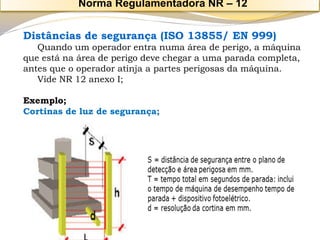 Norma Regulamentadora NR – 12

Distâncias de segurança (ISO 13855/ EN 999)

Quando um operador entra numa área de perigo, a máquina que está na área de perigo deve chegar a uma parada completa, antes que o operador atinja a partes perigosas da máquina.

Vide NR 12 anexo I;

Exemplo;

Cortinas de luz de segurança;

S

h

d

L

S = distância de segurança entre o plano de detecção e área perigosa em mm.
T = tempo total em segundos de parada: inclui o tempo de máquina de desempenho tempo de parada + dispositivo fotoelétrico.
d = resolução da cortina em mm.